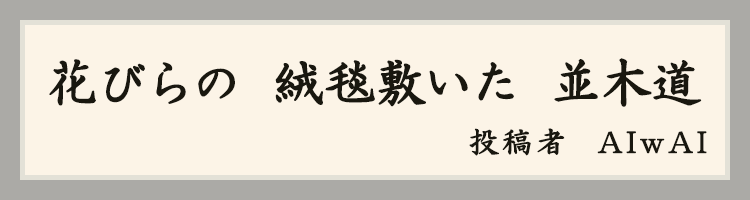 花びらの　絨毯敷いた　並木道

投稿者　AIwAI